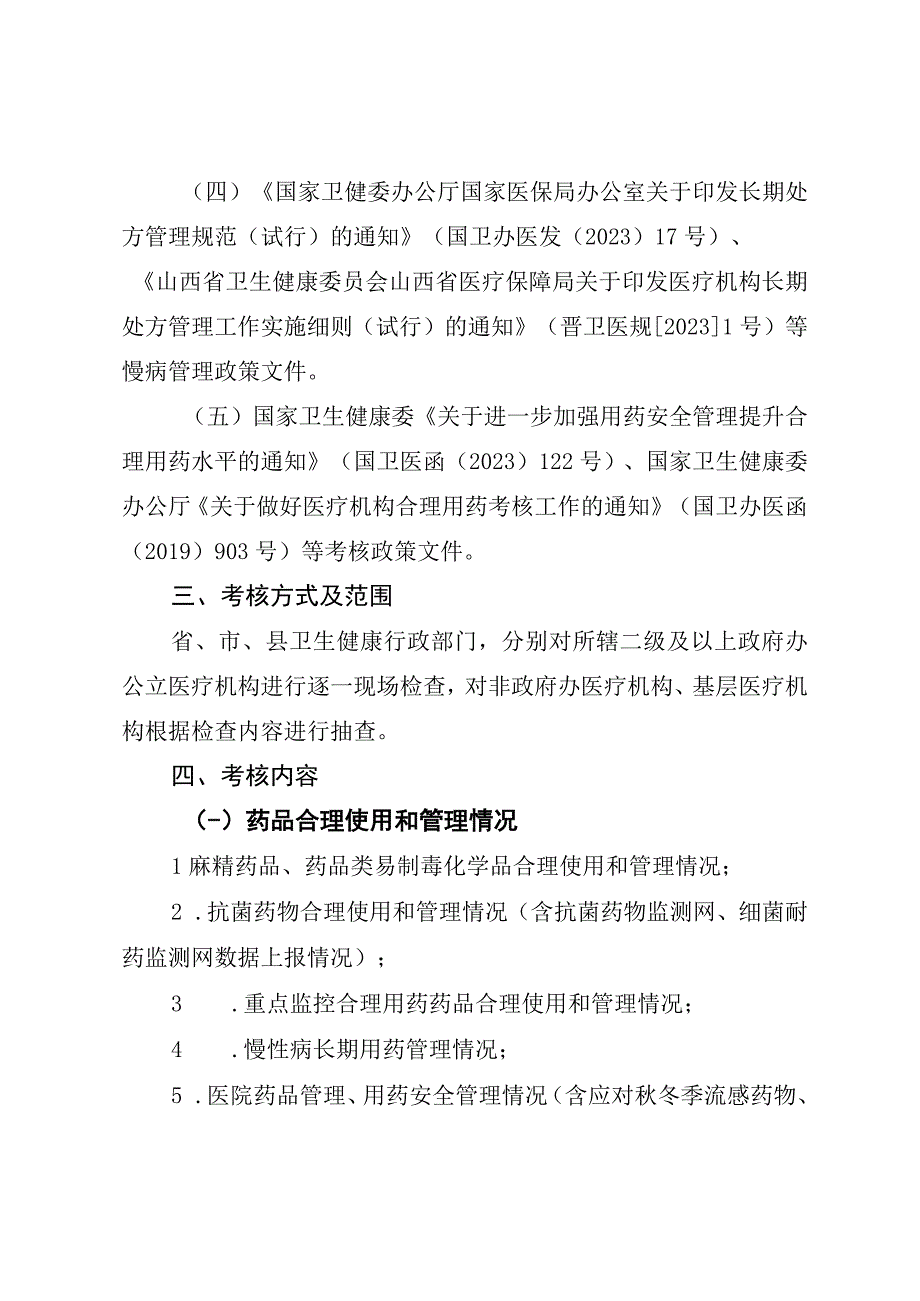 （四）《国家卫健委办公厅国家医保局办公室关于印发长期处方管理规范（试行）的通知》（国卫办医发（2023）17号）、《山西省卫生健康委员会山西省医疗保障局关于印发医疗机构长期处方管理工作实施细则（试行）的通知》（晋卫医规[2023]1号）等慢病管理政策文件。

（五）国家卫生健康委《关于进一步加强用药安全管理提升合理用药水平的通知》（国卫医函（2023）122号）、国家卫生健康委办公厅《关于做好医疗机构合理用药考核工作的通知》（国卫办医函（2019）903号）等考核政策文件。

三、考核方式及范围

省、市、县卫生健康行政部门，分别对所辖二级及以上政府办公立医疗机构进行逐一现场检查，对非政府办医疗机构、基层医疗机构根据检查内容进行抽查。

四、考核内容

(-）药品合理使用和管理情况

1麻精药品、药品类易制毒化学品合理使用和管理情况；

2．抗菌药物合理使用和管理情况（含抗菌药物监测网、细菌耐药监测网数据上报情况）；

3　．重点监控合理用药药品合理使用和管理情况；

4　．慢性病长期用药管理情况；

5．医院药品管理、用药安全管理情况（含应对秋冬季流感药物、